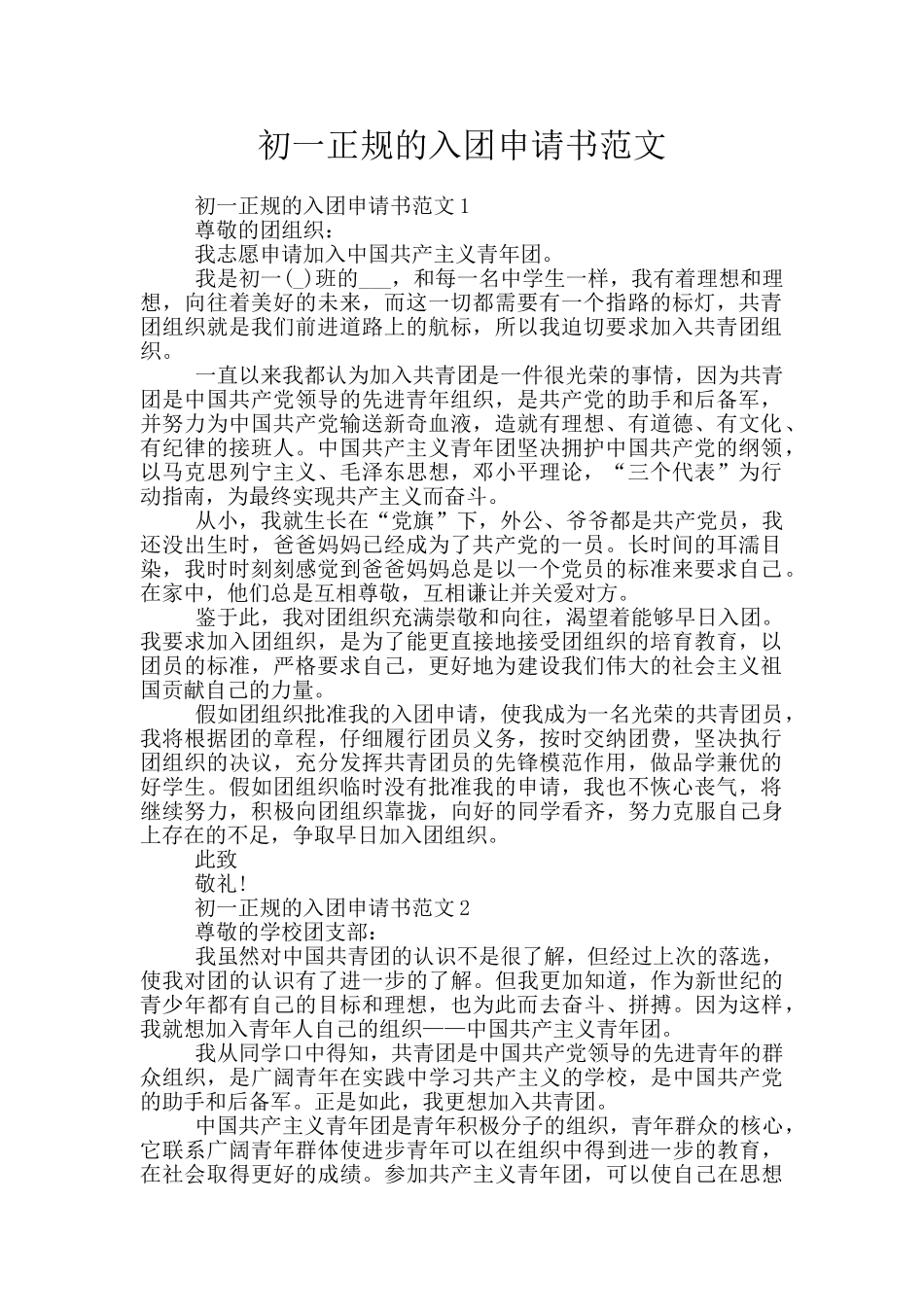 初一正规的入团申请书范文

初一正规的入团申请书范文1

尊敬的团组织：

我志愿申请加入中国共产主义青年团。

我是初一(_)班的___，和每一名中学生一样，我有着理想和理想，向往着美好的未来，而这一切都需要有一个指路的标灯，共青团组织就是我们前进道路上的航标，所以我迫切要求加入共青团组织。

一直以来我都认为加入共青团是一件很光荣的事情，因为共青团是中国共产党领导的先进青年组织，是共产党的助手和后备军，并努力为中国共产党输送新奇血液，造就有理想、有道德、有文化、有纪律的接班人。中国共产主义青年团坚决拥护中国共产党的纲领，以马克思列宁主义、毛泽东思想，邓小平理论，“三个代表”为行动指南，为最终实现共产主义而奋斗。

从小，我就生长在“党旗”下，外公、爷爷都是共产党员，我还没出生时，爸爸妈妈已经成为了共产党的一员。长时间的耳濡目染，我时时刻刻感觉到爸爸妈妈总是以一个党员的标准来要求自己。在家中，他们总是互相尊敬，互相谦让并关爱对方。

鉴于此，我对团组织充满崇敬和向往，渴望着能够早日入团。我要求加入团组织，是为了能更直接地接受团组织的培育教育，以团员的标准，严格要求自己，更好地为建设我们伟大的社会主义祖国贡献自己的力量。

假如团组织批准我的入团申请，使我成为一名光荣的共青团员，我将根据团的章程，仔细履行团员义务，按时交纳团费，坚决执行团组织的决议，充分发挥共青团员的先锋模范作用，做品学兼优的好学生。假如团组织临时没有批准我的申请，我也不恢心丧气，将继续努力，积极向团组织靠拢，向好的同学看齐，努力克服自己身上存在的不足，争取早日加入团组织。

此致

敬礼!

初一正规的入团申请书范文2

尊敬的学校团支部：

我虽然对中国共青团的认识不是很了解，但经过上次的落选，使我对团的认识有了进一步的了解。但我更加知道，作为新世纪的青少年都有自己的目标和理想，也为此而去奋斗、拼搏。因为这样，我就想加入青年人自己的组织——中国共产主义青年团。

我从同学口中得知，共青团是中国共产党领导的先进青年的群众组织，是广阔青年在实践中学习共产主义的学校，是中国共产党的助手和后备军。正是如此，我更想加入共青团。

中国共产主义青年团是青年积极分子的组织，青年群众的核心，它联系广阔青年群体使进步青年可以在组织中得到进一步的教育，在社会取得更好的成绩。参加共产主义青年团，可以使自己在思想